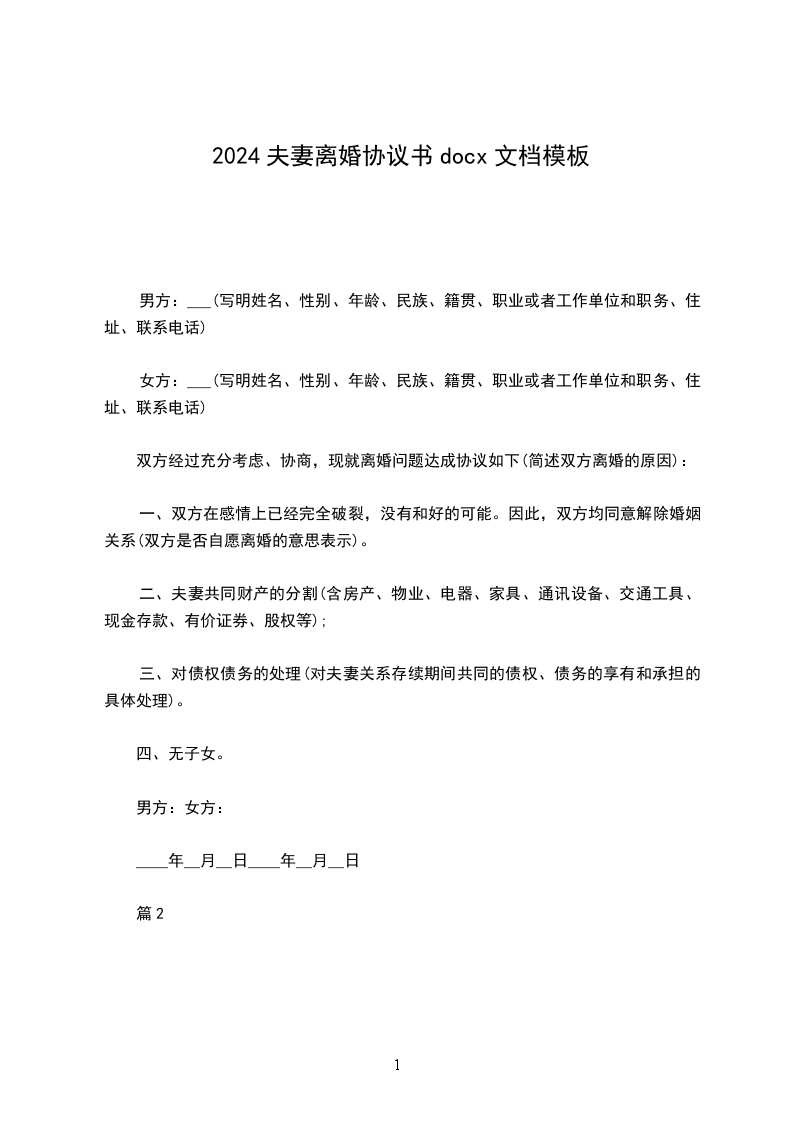 2024夫妻离婚协议书docx文档模板

男方：___(写明姓名、性别、年龄、民族、籍贯、职业或者工作单位和职务、住址、联系电话)

女方：___(写明姓名、性别、年龄、民族、籍贯、职业或者工作单位和职务、住址、联系电话)

双方经过充分考虑、协商，现就离婚问题达成协议如下(简述双方离婚的原因)：

一、双方在感情上已经完全破裂，没有和好的可能。因此，双方均同意解除婚姻关系(双方是否自愿离婚的意思表示)。

二、夫妻共同财产的分割(含房产、物业、电器、家具、通讯设备、交通工具、现金存款、有价证券、股权等)；

三、对债权债务的处理(对夫妻关系存续期间共同的债权、债务的享有和承担的具体处理)。

四、无子女。

男方：女方：

____年__月__日____年__月__日

篇2

1